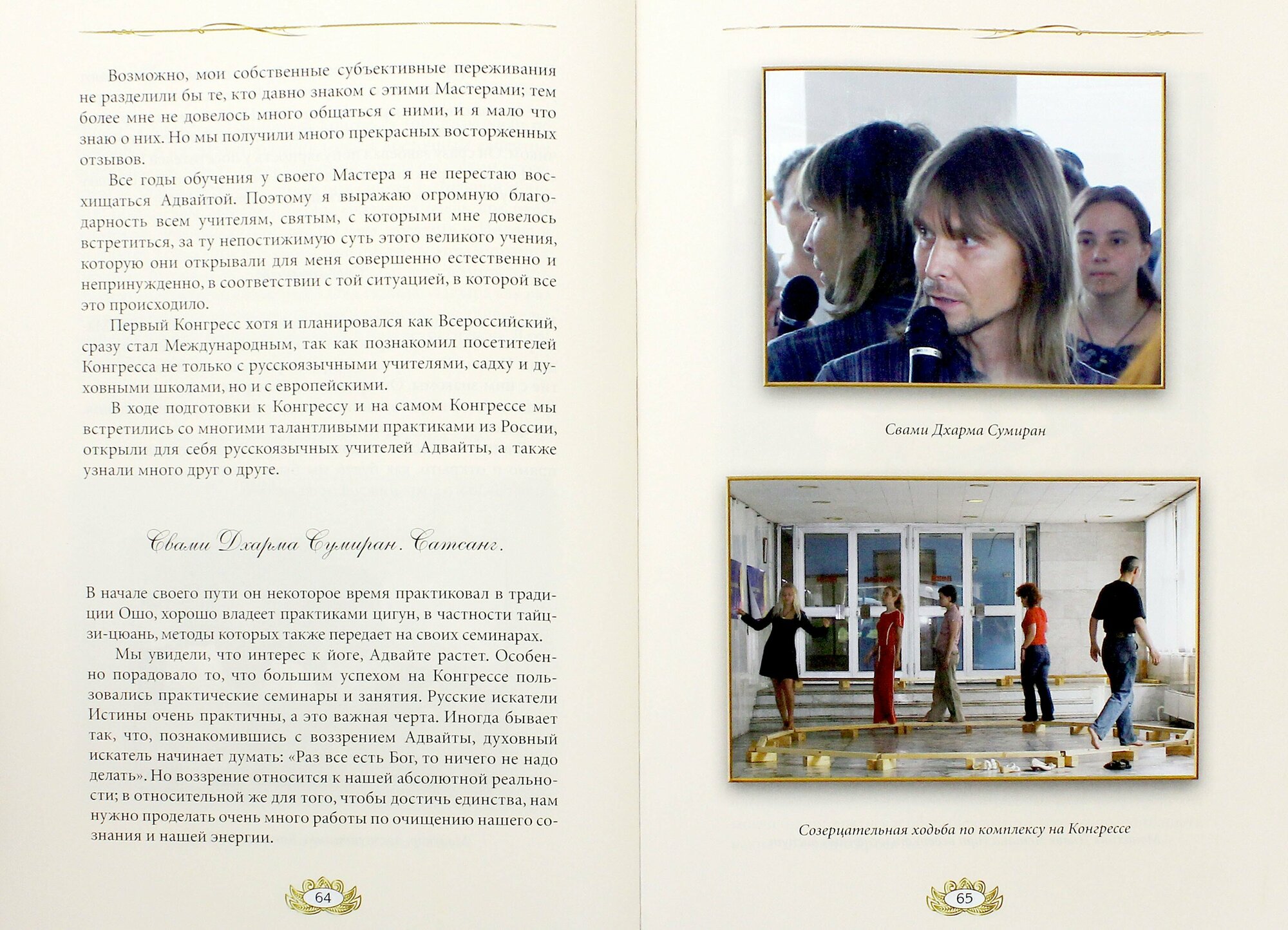 Возможно, мои собственные субъективные переживания не разделили бы те, кто давно знаком с этими Мастерами; тем более мне не довелось много общаться с ними, и я мало что знаю о них. Но мы получили много прекрасных восторженных отзывов.

Все годы обучения у своего Мастера я не перестаю восхищаться Адвайтой. Поэтому я выражаю огромную благодарность всем учителям, святым, с которыми мне довелось встретиться, за ту непостижимую суть этого великого учения, которую они открывали для меня совершенно естественно и непринужденно, в соответствии с той ситуацией, в которой все это происходило.

Первый Конгресс хотя и планировался как Всероссийский, сразу стал Международным, так как познакомил посетителей Конгресса не только с русскоязычными учителями, садху и духовными школами, но и с европейскими.

В ходе подготовки к Конгрессу и на самом Конгрессе мы встретились со многими талантливыми практиками из России, открыли для себя русскоязычных учителей Адвайты, а также узнали много друг о друге.

Свами Дхарма Сумиран. Сатсанг.

В начале своего пути он некоторое время практиковал в традиции Ошо, хорошо владеет практиками цигун, в частности тайцзи-цюань, методы которых также передает на своих семинарах.

Мы увидели, что интерес к йоге, Адвайте растет. Особенно порадовало то, что большим успехом на Конгрессе пользовались практические семинары и занятия. Русские искатели Истины очень практичны, а это важная черта. Иногда бывает так, что, познакомившись с воззрением Адвайты, духовный искатель начинает думать: «Раз все есть Бог, то ничего не надо делать». Но воззрение относится к нашей абсолютной реальности; в относительной же для того, чтобы достичь единства, нам нужно проделать очень много работы по очищению нашего сознания и нашей энергии.

64

Свами Дхарма Сумиран

Созерцательная ходьба по комплексу на Конгрессе

65